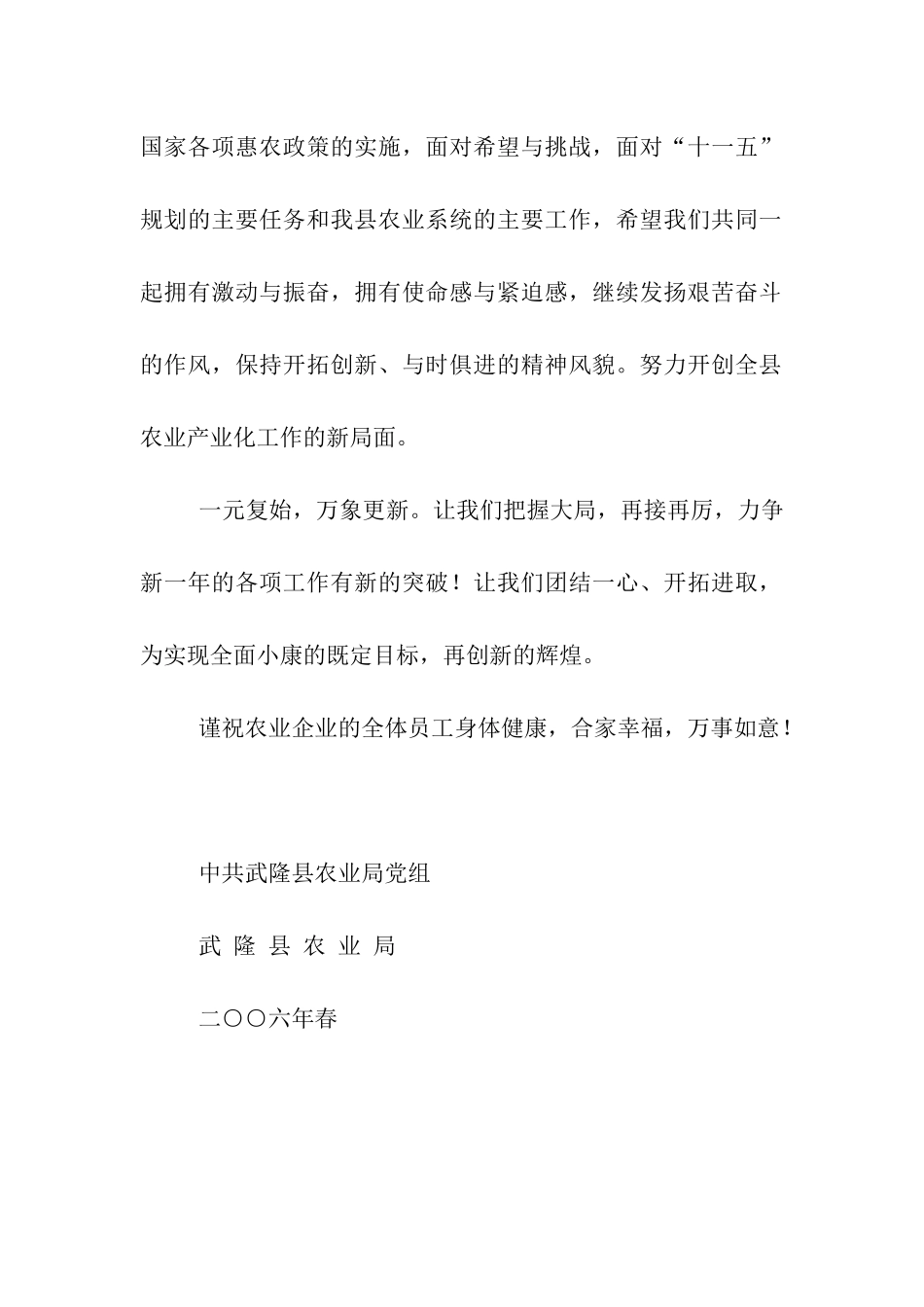 国家各项惠农政策的实施，面对希望与挑战，面对“十一五”规划的主要任务和我县农业系统的主要工作，希望我们共同一起拥有激动与振奋，拥有使命感与紧迫感，继续发扬艰苦奋斗的作风，保持开拓创新、与时俱进的精神风貌。努力开创全县农业产业化工作的新局面。

一元复始，万象更新。让我们把握大局，再接再厉，力争新一年的各项工作有新的突破！让我们团结一心、开拓进取，为实现全面小康的既定目标，再创新的辉煌。

谨祝农业企业的全体员工身体健康，合家幸福，万事如意！

中共武隆县农业局党组

武 隆 县 农 业 局

二〇〇六年春